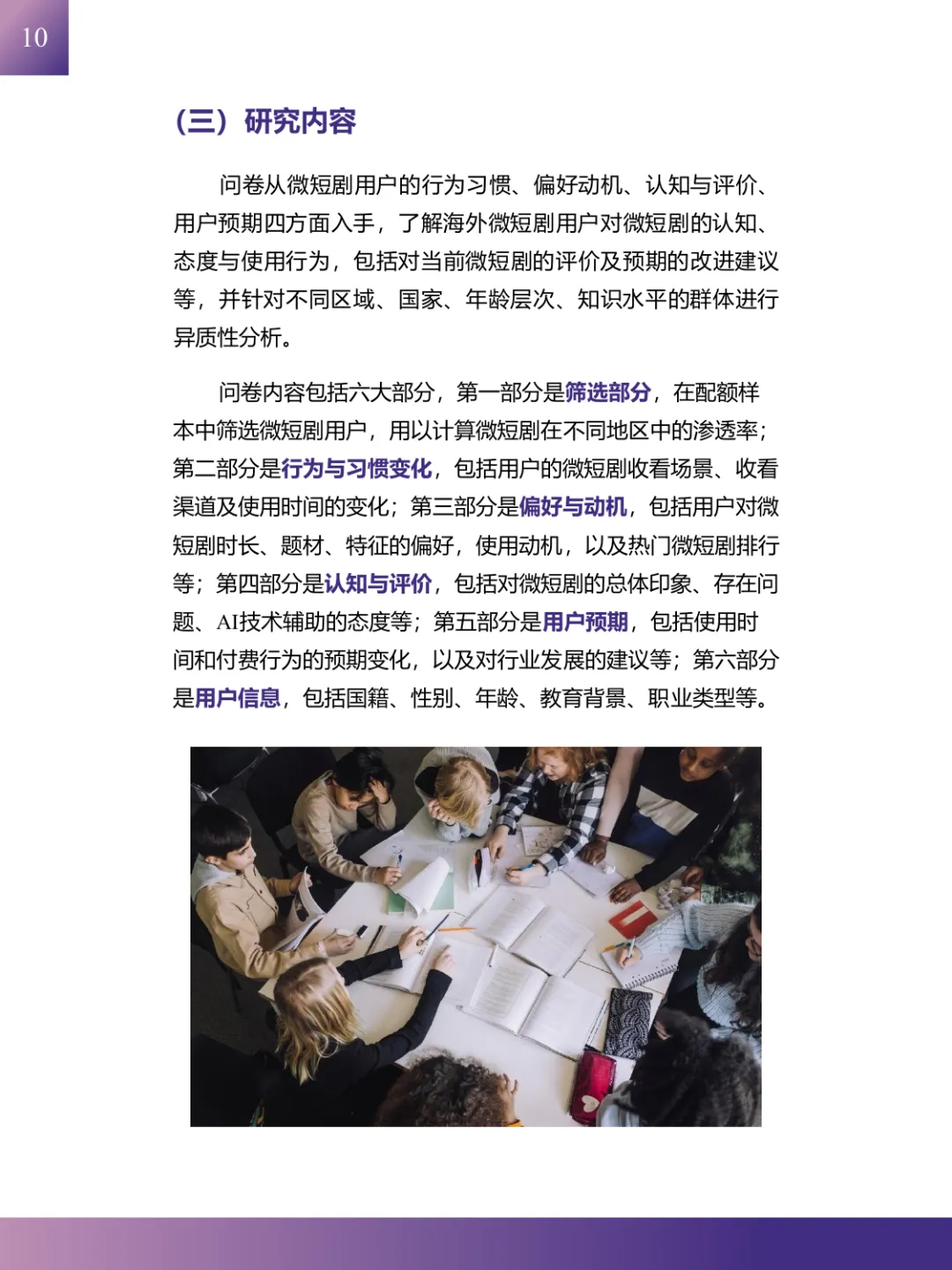 10

（三）研究内容

问卷从微短剧用户的行为习惯、偏好动机、认知与评价、用户预期四方面入手，了解海外微短剧用户对微短剧的认知、态度与使用行为，包括对当前微短剧的评价及预期的改进建议等，并针对不同区域、国家、年龄层次、知识水平的群体进行异质性分析。

问卷内容包括六大部分，第一部分是筛选部分，在配额样本中筛选微短剧用户，用以计算微短剧在不同地区中的渗透率；第二部分是行为与习惯变化，包括用户的微短剧收看场景、收看渠道及使用时间的变化；第三部分是偏好与动机，包括用户对微短剧时长、题材、特征的偏好，使用动机，以及热门微短剧排行等；第四部分是认知与评价，包括对微短剧的总体印象、存在问题、AI技术辅助的态度等；第五部分是用户预期，包括使用时间和付费行为的预期变化，以及对行业发展的建议等；第六部分是用户信息，包括国籍、性别、年龄、教育背景、职业类型等。